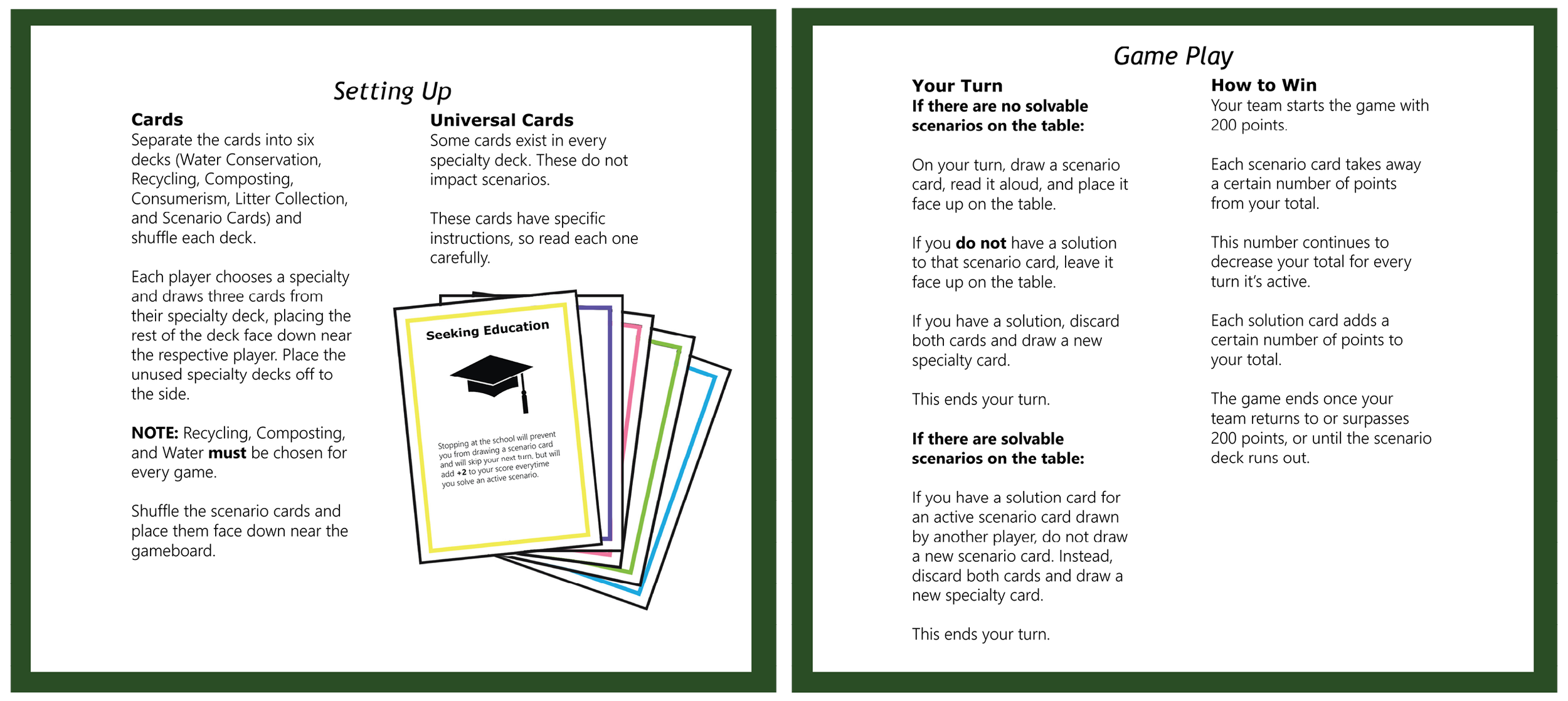 Setting Up

Cards
Separate the cards into six decks (Water Conservation, Recycling, Composting, Consumerism, Litter Collection, and Scenario Cards) and shuffle each deck.

Each player chooses a specialty and draws three cards from their specialty deck, placing the rest of the deck face down near the respective player. Place the unused specialty decks off to the side.

NOTE: Recycling, Composting, and Water must be chosen for every game.

Shuffle the scenario cards and place them face down near the gameboard.

Universal Cards
Some cards exist in every specialty deck. These do not impact scenarios.

These cards have specific instructions, so read each one carefully.

Seeking Education

Stopping at the school will prevent you from drawing a scenario card and will skip your next turn, but will add +2 to your score everytime you solve an active scenario.

Game Play

Your Turn
If there are no solvable scenarios on the table:

On your turn, draw a scenario card, read it aloud, and place it face up on the table.

If you do not have a solution to that scenario card, leave it face up on the table.

If you have a solution, discard both cards and draw a new specialty card.

This ends your turn.

If there are solvable scenarios on the table:

If you have a solution card for an active scenario card drawn by another player, do not draw a new scenario card. Instead, discard both cards and draw a new specialty card.

This ends your turn.

How to Win
Your team starts the game with 200 points.

Each scenario card takes away a certain number of points from your total.

This number continues to decrease your total for every turn it's active.

Each solution card adds a certain number of points to your total.

The game ends once your team returns to or surpasses 200 points, or until the scenario deck runs out.